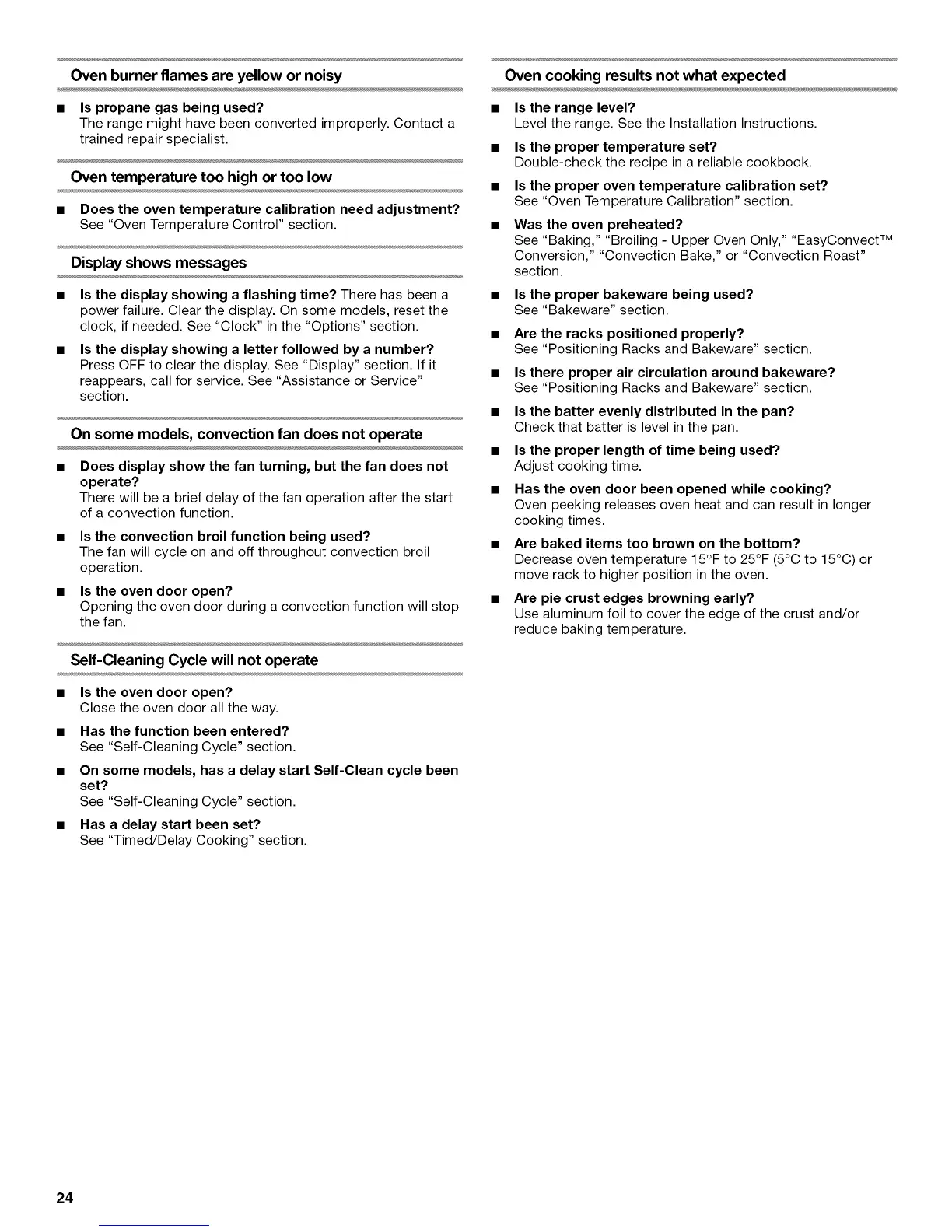 Oven burner flames are yellow or noisy

■ Is propane gas being used?
The range might have been converted improperly. Contact a trained repair specialist.

Oven temperature too high or too low

■ Does the oven temperature calibration need adjustment?
See "Oven Temperature Control" section.

Display shows messages

■ Is the display showing a flashing time? There has been a power failure. Clear the display. On some models, reset the clock, if needed. See "Clock" in the "Options" section.

■ Is the display showing a letter followed by a number?
Press OFF to clear the display. See "Display" section. If it reappears, call for service. See "Assistance or Service" section.

On some models, convection fan does not operate

■ Does display show the fan turning, but the fan does not operate?
There will be a brief delay of the fan operation after the start of a convection function.

■ Is the convection broil function being used?
The fan will cycle on and off throughout convection broil operation.

■ Is the oven door open?
Opening the oven door during a convection function will stop the fan.

Self-Cleaning Cycle will not operate

■ Is the oven door open?
Close the oven door all the way.

■ Has the function been entered?
See "Self-Cleaning Cycle" section.

■ On some models, has a delay start Self-Clean cycle been set?
See "Self-Cleaning Cycle" section.

■ Has a delay start been set?
See "Timed/Delay Cooking" section.

Oven cooking results not what expected

■ Is the range level?
Level the range. See the Installation Instructions.

■ Is the proper temperature set?
Double-check the recipe in a reliable cookbook.

■ Is the proper oven temperature calibration set?
See "Oven Temperature Calibration" section.

■ Was the oven preheated?
See "Baking," "Broiling - Upper Oven Only," "EasyConvect™ Conversion," "Convection Bake," or "Convection Roast" section.

■ Is the proper bakeware being used?
See "Bakeware" section.

■ Are the racks positioned properly?
See "Positioning Racks and Bakeware" section.

■ Is there proper air circulation around bakeware?
See "Positioning Racks and Bakeware" section.

■ Is the batter evenly distributed in the pan?
Check that batter is level in the pan.

■ Is the proper length of time being used?
Adjust cooking time.

■ Has the oven door been opened while cooking?
Oven peeking releases oven heat and can result in longer cooking times.

■ Are baked items too brown on the bottom?
Decrease oven temperature 15°F to 25°F (5°C to 15°C) or move rack to higher position in the oven.

■ Are pie crust edges browning early?
Use aluminum foil to cover the edge of the crust and/or reduce baking temperature.

24